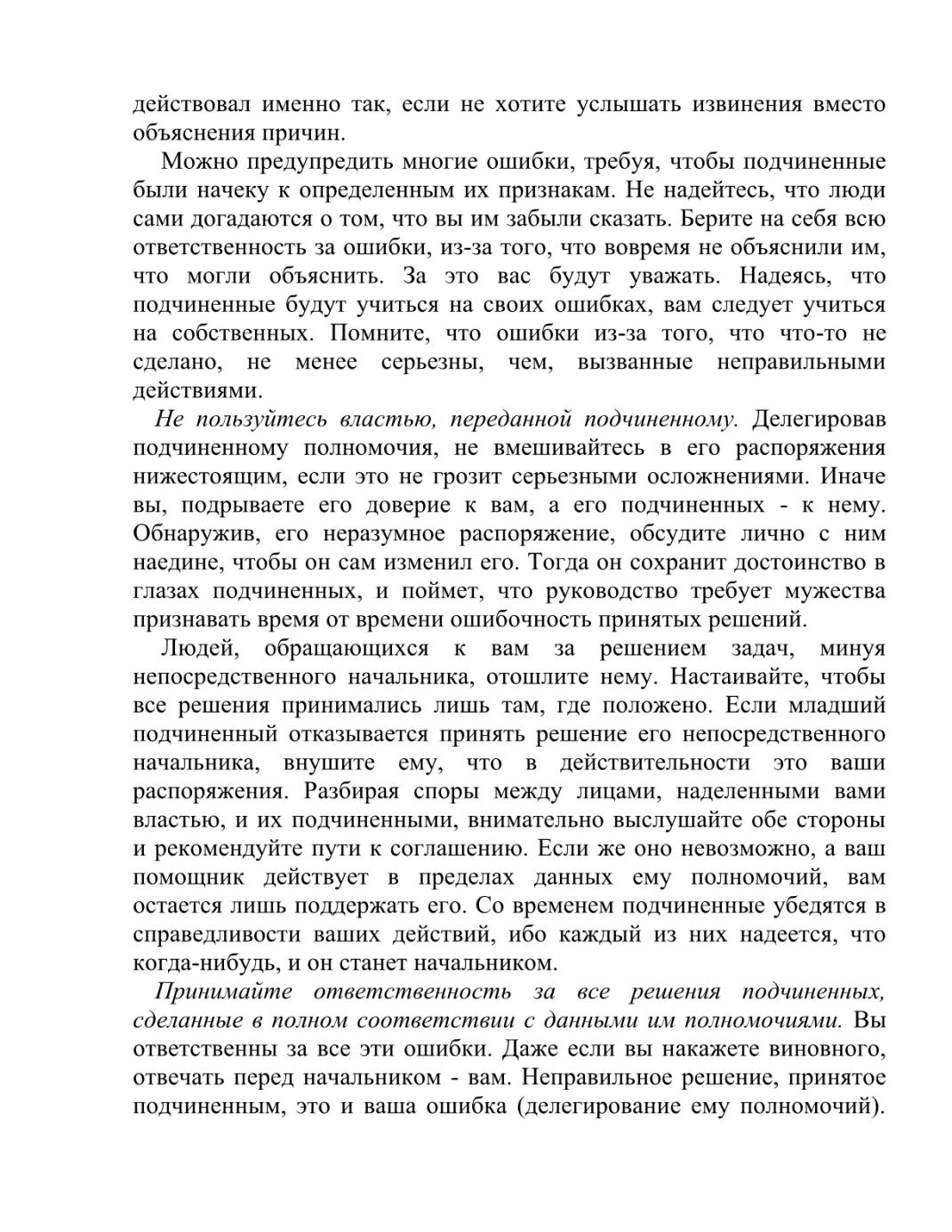 действовал именно так, если не хотите услышать извинения вместо объяснения причин.

Можно предупредить многие ошибки, требуя, чтобы подчиненные были начеку к определенным их признакам. Не надейтесь, что люди сами догадаются о том, что вы им забыли сказать. Берите на себя всю ответственность за ошибки, из-за того, что вовремя не объяснили им, что могли объяснить. За это вас будут уважать. Надеясь, что подчиненные будут учиться на своих ошибках, вам следует учиться на собственных. Помните, что ошибки из-за того, что что-то не сделано, не менее серьезны, чем, вызванные неправильными действиями.

Не пользуйтесь властью, переданной подчиненному. Делегировав подчиненному полномочия, не вмешивайтесь в его распоряжения нижестоящим, если это не грозит серьезными осложнениями. Иначе вы, подрываете его доверие к вам, а его подчиненных - к нему. Обнаружив, его неразумное распоряжение, обсудите лично с ним наедине, чтобы он сам изменил его. Тогда он сохранит достоинство в глазах подчиненных, и поймет, что руководство требует мужества признавать время от времени ошибочность принятых решений.

Людей, обращающихся к вам за решением задач, минуя непосредственного начальника, отошлите нему. Настаивайте, чтобы все решения принимались лишь там, где положено. Если младший подчиненный отказывается принять решение его непосредственного начальника, внушите ему, что в действительности это ваши распоряжения. Разбирая споры между лицами, наделенными вами властью, и их подчиненными, внимательно выслушайте обе стороны и рекомендуйте пути к соглашению. Если же оно невозможно, а ваш помощник действует в пределах данных ему полномочий, вам остается лишь поддержать его. Со временем подчиненные убедятся в справедливости ваших действий, ибо каждый из них надеется, что когда-нибудь, и он станет начальником.

Принимайте ответственность за все решения подчиненных, сделанные в полном соответствии с данными им полномочиями. Вы ответственны за все эти ошибки. Даже если вы накажете виновного, отвечать перед начальником - вам. Неправильное решение, принятое подчиненным, это и ваша ошибка (делегирование ему полномочий).